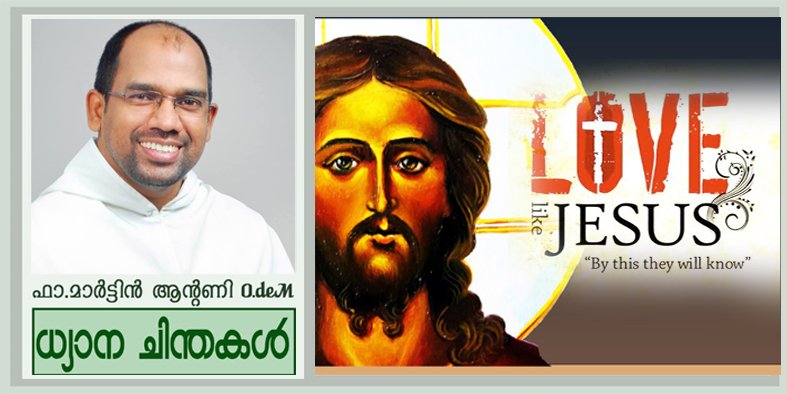 ഫാ.മാർട്ടിൻ ആന്റണി O.deM

ധ്യാന ചിന്തകൾ

LOVE like JESUS

"By this they will know"